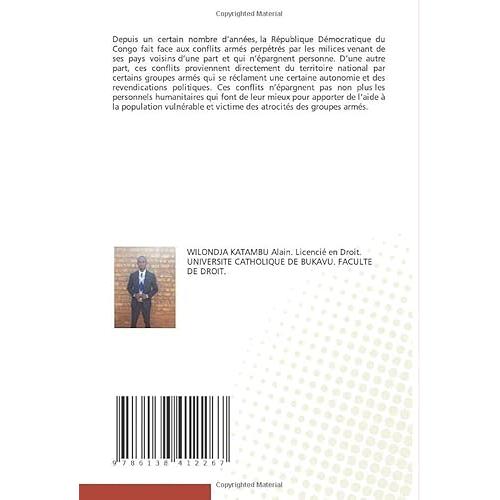 Copyrighted Material

Depuis un certain nombre d'années, la République Démocratique du Congo fait face aux conflits armés perpétrés par les milices venant de ses pays voisins d'une part et qui n'épargnent personne. D'une autre part, ces conflits proviennent directement du territoire national par certains groupes armés qui se réclament une certaine autonomie et des revendications politiques. Ces conflits n'épargnent pas non plus les personnels humanitaires qui font de leur mieux pour apporter de l'aide à la population vulnérable et victime des atrocités des groupes armés.

WILONDJA KATAMBU Alain. Licencié en Droit. UNIVERSITE CATHOLIQUE DE BUKAVU. FACULTE DE DROIT.

9 786138 412267

Copyrighted Material